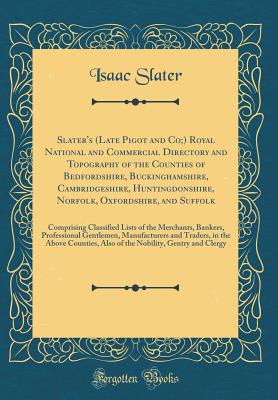 Isaac Slater

Slater's (Late Pigot and Co;) Royal National and Commercial Directory and Topography of the Counties of Bedfordshire, Buckinghamshire, Cambridgeshire, Huntingdonshire, Norfolk, Oxfordshire, and Suffolk

Comprising Classified Lists of the Merchants, Bankers, Professional Gentlemen, Manufacturers and Traders, in the Above Counties, Also of the Nobility, Gentry and Clergy

Forgotten Books